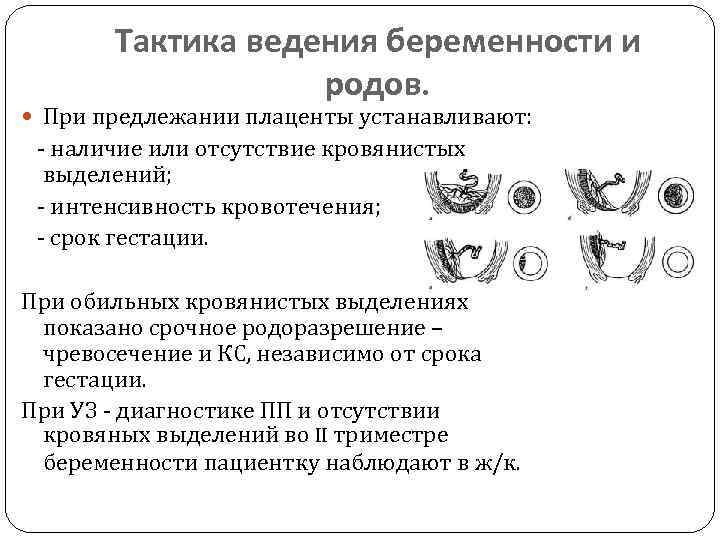 Тактика ведения беременности и родов.

При предлежании плаценты устанавливают:
- наличие или отсутствие кровянистых выделений;
- интенсивность кровотечения;
- срок гестации.

При обильных кровянистых выделениях показано срочное родоразрешение – чревосечение и КС, независимо от срока гестации.

При УЗ - диагностике ПП и отсутствии кровяных выделений во II триместре беременности пациентку наблюдают в ж/к.